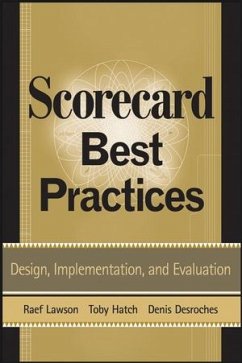 Scorecard
Best
Practices

Design, Implementation, and Evaluation

Raef Lawson Toby Hatch Denis Desroches